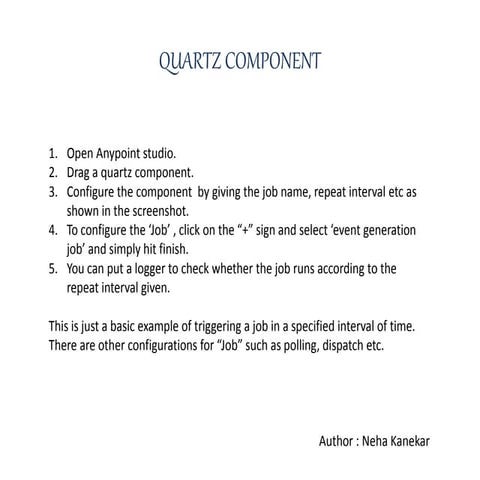 QUARTZ COMPONENT

1. Open Anypoint studio.
2. Drag a quartz component.
3. Configure the component by giving the job name, repeat interval etc as shown in the screenshot.
4. To configure the 'Job' , click on the "+" sign and select 'event generation job' and simply hit finish.
5. You can put a logger to check whether the job runs according to the repeat interval given.

This is just a basic example of triggering a job in a specified interval of time. There are other configurations for "Job" such as polling, dispatch etc.

Author : Neha Kanekar